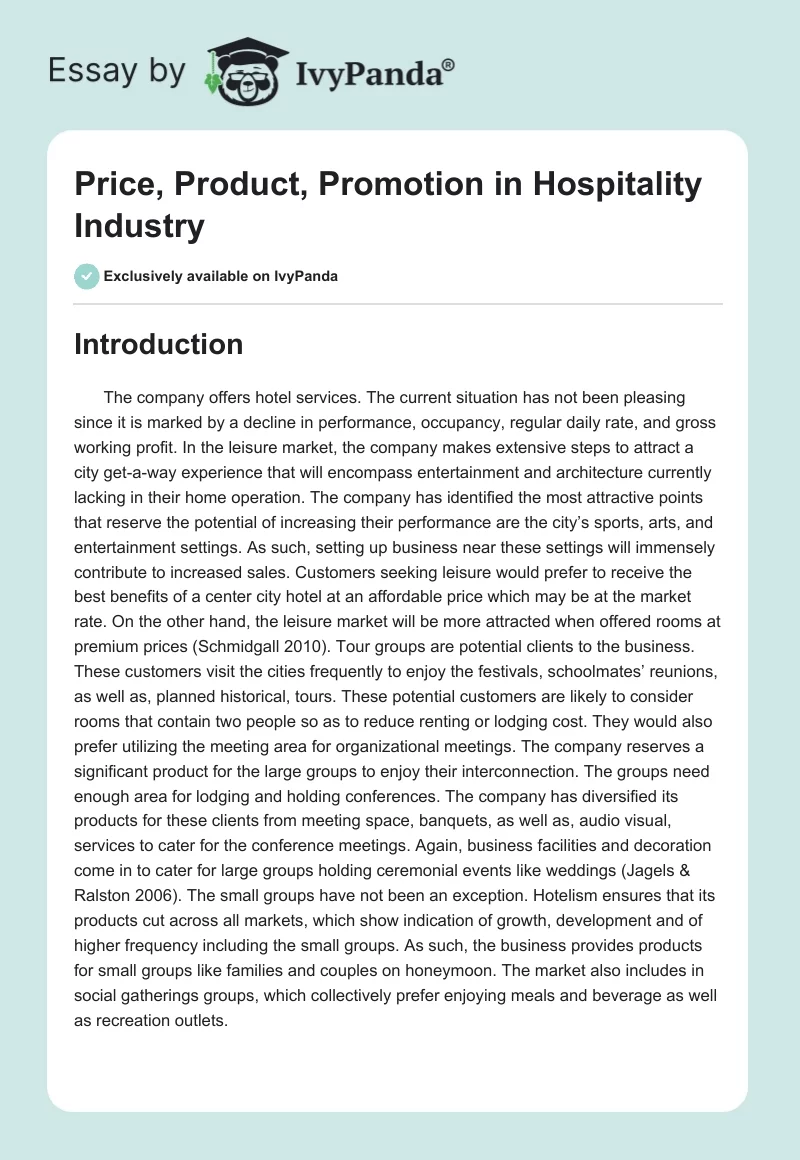 Essay by IvyPanda®

Price, Product, Promotion in Hospitality Industry

Exclusively available on IvyPanda

Introduction

The company offers hotel services. The current situation has not been pleasing since it is marked by a decline in performance, occupancy, regular daily rate, and gross working profit. In the leisure market, the company makes extensive steps to attract a city get-a-way experience that will encompass entertainment and architecture currently lacking in their home operation. The company has identified the most attractive points that reserve the potential of increasing their performance are the city's sports, arts, and entertainment settings. As such, setting up business near these settings will immensely contribute to increased sales. Customers seeking leisure would prefer to receive the best benefits of a center city hotel at an affordable price which may be at the market rate. On the other hand, the leisure market will be more attracted when offered rooms at premium prices (Schmidgall 2010). Tour groups are potential clients to the business. These customers visit the cities frequently to enjoy the festivals, schoolmates' reunions, as well as, planned historical, tours. These potential customers are likely to consider rooms that contain two people so as to reduce renting or lodging cost. They would also prefer utilizing the meeting area for organizational meetings. The company reserves a significant product for the large groups to enjoy their interconnection. The groups need enough area for lodging and holding conferences. The company has diversified its products for these clients from meeting space, banquets, as well as, audio visual, services to cater for the conference meetings. Again, business facilities and decoration come in to cater for large groups holding ceremonial events like weddings (Jagels & Ralston 2006). The small groups have not been an exception. Hotelism ensures that its products cut across all markets, which show indication of growth, development and of higher frequency including the small groups. As such, the business provides products for small groups like families and couples on honeymoon. The market also includes in social gatherings groups, which collectively prefer enjoying meals and beverage as well as recreation outlets.